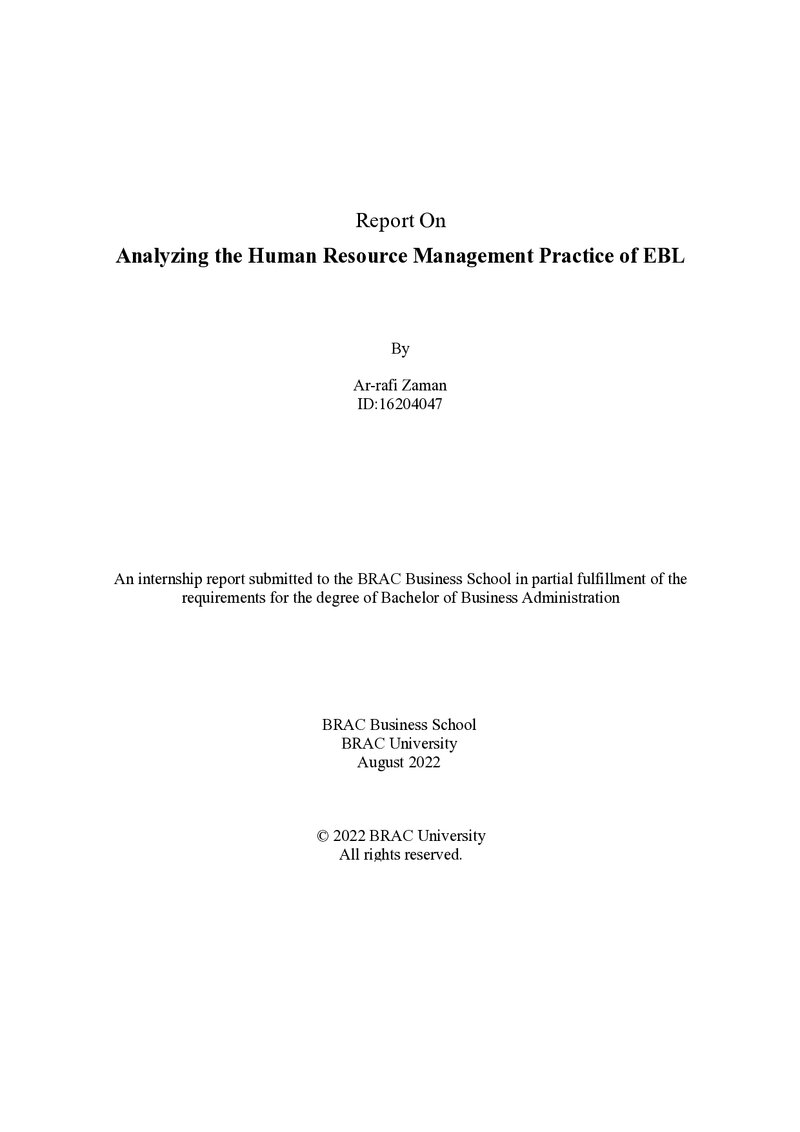 Report On

Analyzing the Human Resource Management Practice of EBL

By

Ar-rafi Zaman
ID:16204047

An internship report submitted to the BRAC Business School in partial fulfillment of the requirements for the degree of Bachelor of Business Administration

BRAC Business School
BRAC University
August 2022

© 2022 BRAC University
All rights reserved.